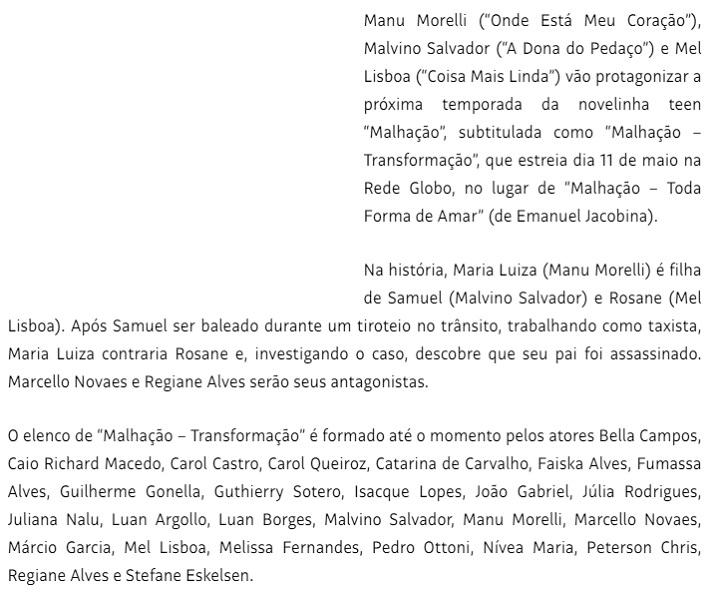 Manu Morelli ("Onde Está Meu Coração"), Malvino Salvador ("A Dona do Pedaço") e Mel Lisboa ("Coisa Mais Linda") vão protagonizar a próxima temporada da novelinha teen "Malhação", subtitulada como "Malhação – Transformação", que estreia dia 11 de maio na Rede Globo, no lugar de "Malhação – Toda Forma de Amar" (de Emanuel Jacobina).

Na história, Maria Luiza (Manu Morelli) é filha de Samuel (Malvino Salvador) e Rosane (Mel Lisboa). Após Samuel ser baleado durante um tiroteio no trânsito, trabalhando como taxista, Maria Luiza contraria Rosane e, investigando o caso, descobre que seu pai foi assassinado. Marcello Novaes e Regiane Alves serão seus antagonistas.

O elenco de "Malhação – Transformação" é formado até o momento pelos atores Bella Campos, Caio Richard Macedo, Carol Castro, Carol Queiroz, Catarina de Carvalho, Faiska Alves, Fumassa Alves, Guilherme Gonella, Guthierry Sotero, Isacque Lopes, João Gabriel, Júlia Rodrigues, Juliana Nalu, Luan Argollo, Luan Borges, Malvino Salvador, Manu Morelli, Marcello Novaes, Márcio Garcia, Mel Lisboa, Melissa Fernandes, Pedro Ottoni, Nívea Maria, Peterson Chris, Regiane Alves e Stefane Eskelsen.